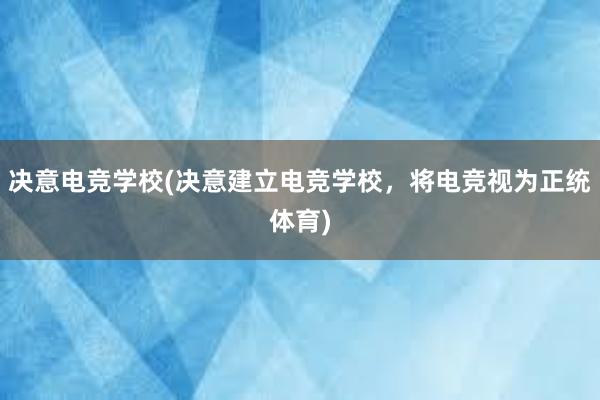 决意电竞学校(决意建立电竞学校，将电竞视为正统体育)